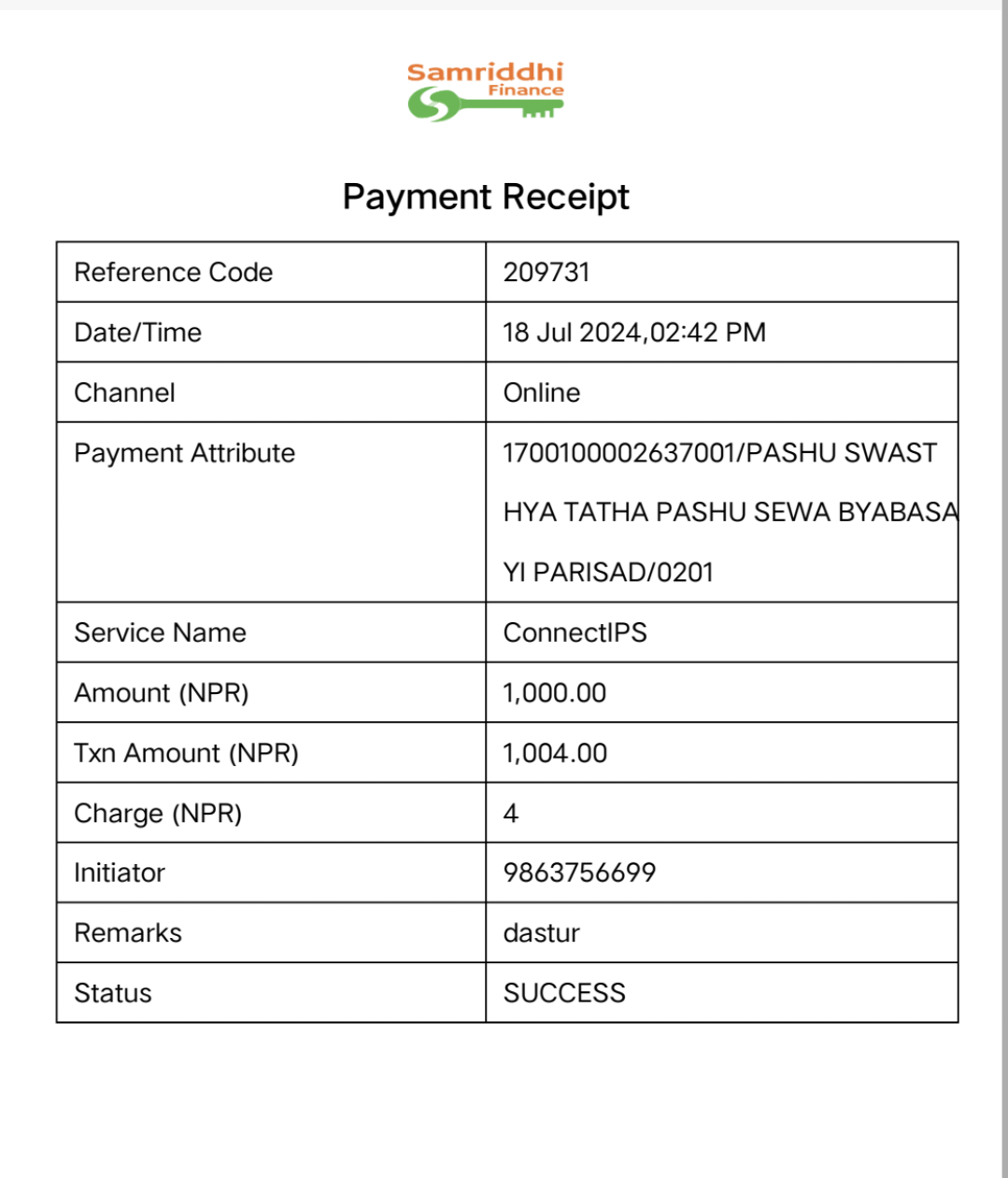 Samriddhi
Finance

Payment Receipt

| Reference Code | 209731 |
|---|---|
| Date/Time | 18 Jul 2024,02:42 PM |
| Channel | Online |
| Payment Attribute | 1700100002637001/PASHU SWAST HYA TATHA PASHU SEWA BYABASA YI PARISAD/0201 |
| Service Name | ConnectIPS |
| Amount (NPR) | 1,000.00 |
| Txn Amount (NPR) | 1,004.00 |
| Charge (NPR) | 4 |
| Initiator | 9863756699 |
| Remarks | dastur |
| Status | SUCCESS |